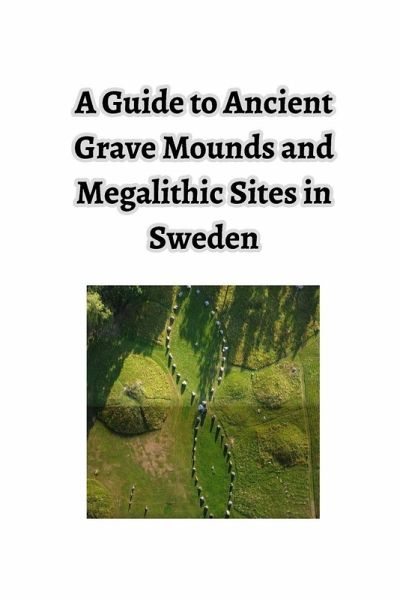 A Guide to Ancient Grave Mounds and Megalithic Sites in Sweden